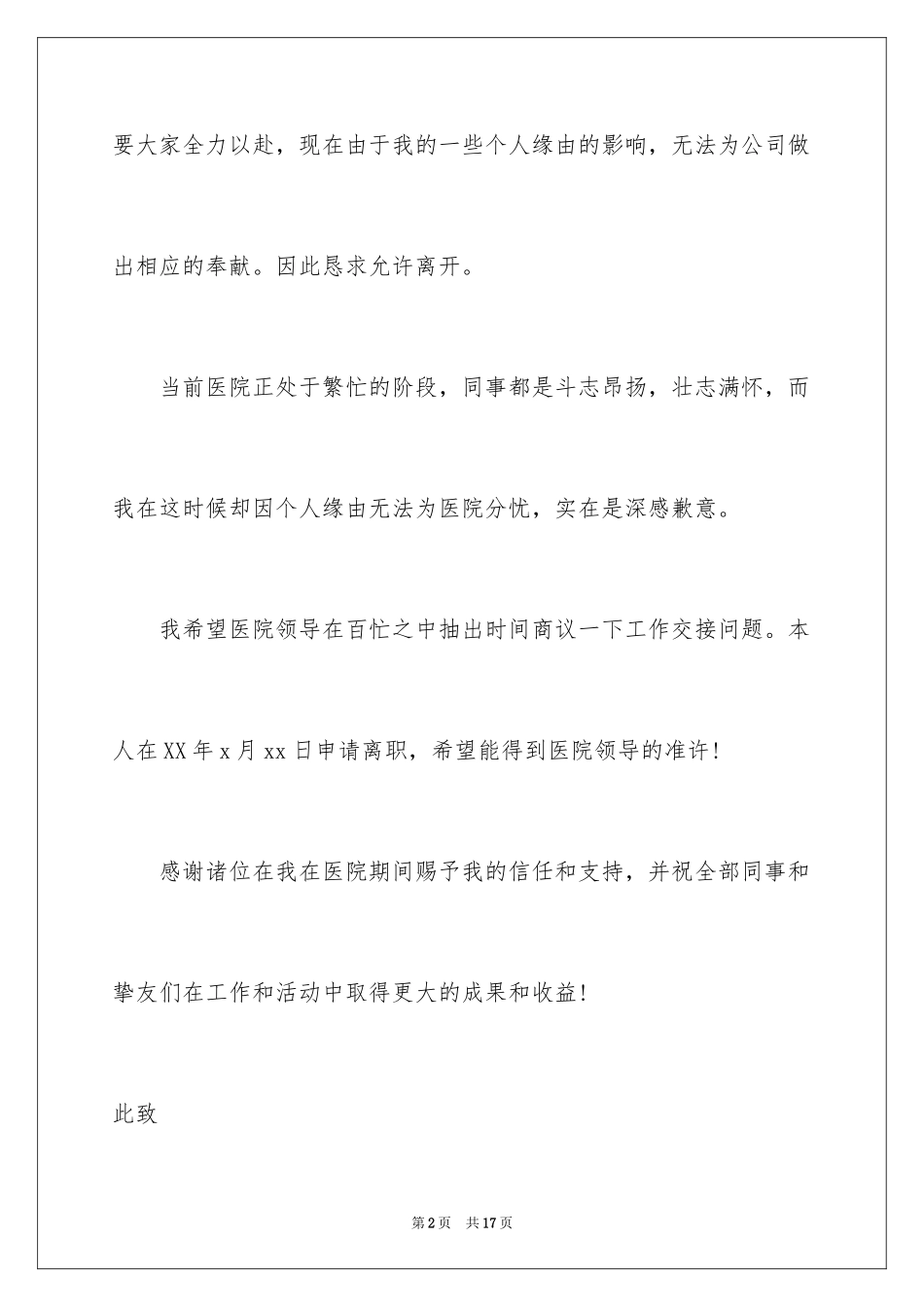 要大家全力以赴，现在由于我的一些个人缘由的影响，无法为公司做出相应的奉献。因此恳求允许离开。

当前医院正处于繁忙的阶段，同事都是斗志昂扬，壮志满怀，而我在这时候却因个人缘由无法为医院分忧，实在是深感歉意。

我希望医院领导在百忙之中抽出时间商议一下工作交接问题。本人在XX年x月xx日申请离职，希望能得到医院领导的准许！

感谢诸位在我在医院期间赐予我的信任和支持，并祝全部同事和挚友们在工作和活动中取得更大的成果和收益！

此致

第2页 共17页